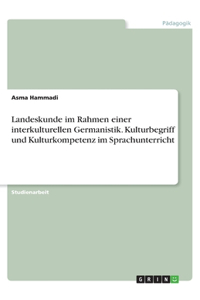 Pädagogik

Asma Hammadi

Landeskunde im Rahmen einer interkulturellen Germanistik. Kulturbegriff und Kulturkompetenz im Sprachunterricht

Studienarbeit

GRIN